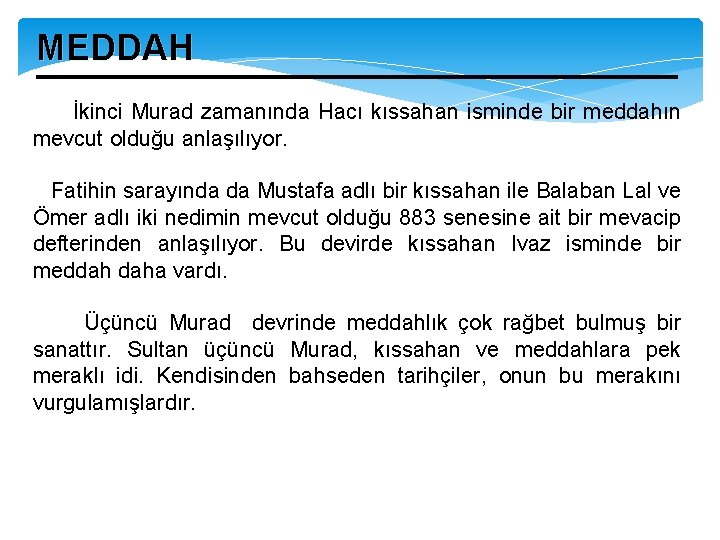 MEDDAH

İkinci Murad zamanında Hacı kıssahan isminde bir meddahın mevcut olduğu anlaşılıyor.

Fatihin sarayında da Mustafa adlı bir kıssahan ile Balaban Lal ve Ömer adlı iki nedimin mevcut olduğu 883 senesine ait bir mevacip defterinden anlaşılıyor. Bu devirde kıssahan Ivaz isminde bir meddah daha vardı.

Üçüncü Murad devrinde meddahlık çok rağbet bulmuş bir sanattır. Sultan üçüncü Murad, kıssahan ve meddahlara pek meraklı idi. Kendisinden bahseden tarihçiler, onun bu merakını vurgulamışlardır.